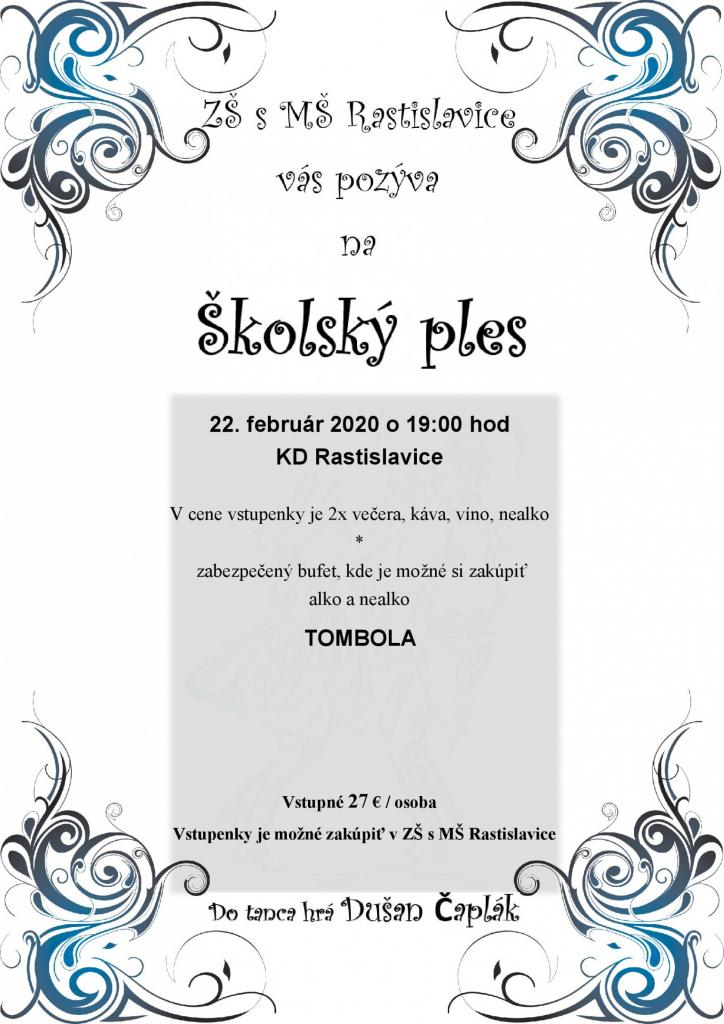 ZŠ s MŠ Rastislavice

vás pozýva

na

Školský ples

22. február 2020 o 19:00 hod

KD Rastislavice

V cene vstupenky je 2x večera, káva, víno, nealko

*

zabezpečený bufet, kde je možné si zakúpiť alko a nealko

TOMBOLA

Vstupné 27 € / osoba

Vstupenky je možné zakúpiť v ZŠ s MŠ Rastislavice

Do tanca hrá Dušan Čaplák